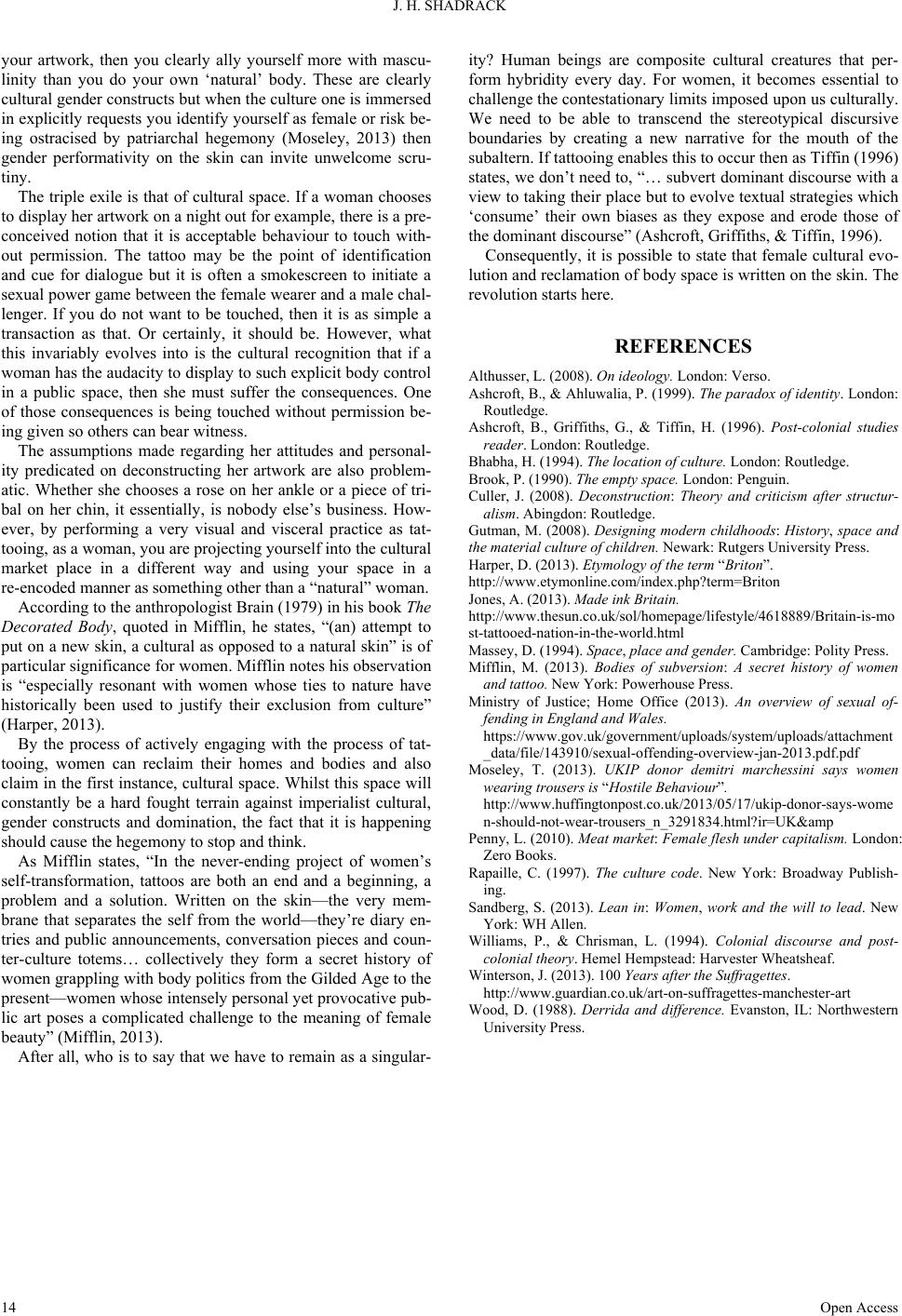 J. H. SHADRACK

your artwork, then you clearly ally yourself more with masculinity than you do your own 'natural' body. These are clearly cultural gender constructs but when the culture one is immersed in explicitly requests you identify yourself as female or risk being ostracised by patriarchal hegemony (Moseley, 2013) then gender performativity on the skin can invite unwelcome scrutiny.

The triple exile is that of cultural space. If a woman chooses to display her artwork on a night out for example, there is a preconceived notion that it is acceptable behaviour to touch without permission. The tattoo may be the point of identification and cue for dialogue but it is often a smokescreen to initiate a sexual power game between the female wearer and a male challenger. If you do not want to be touched, then it is as simple a transaction as that. Or certainly, it should be. However, what this invariably evolves into is the cultural recognition that if a woman has the audacity to display to such explicit body control in a public space, then she must suffer the consequences. One of those consequences is being touched without permission being given so others can bear witness.

The assumptions made regarding her attitudes and personality predicated on deconstructing her artwork are also problematic. Whether she chooses a rose on her ankle or a piece of tribal on her chin, it essentially, is nobody else's business. However, by performing a very visual and visceral practice as tattooing, as a woman, you are projecting yourself into the cultural market place in a different way and using your space in a re-encoded manner as something other than a "natural" woman.

According to the anthropologist Brain (1979) in his book The Decorated Body, quoted in Mifflin, he states, "(an) attempt to put on a new skin, a cultural as opposed to a natural skin" is of particular significance for women. Mifflin notes his observation is "especially resonant with women whose ties to nature have historically been used to justify their exclusion from culture" (Harper, 2013).

By the process of actively engaging with the process of tattooing, women can reclaim their homes and bodies and also claim in the first instance, cultural space. Whilst this space will constantly be a hard fought terrain against imperialist cultural, gender constructs and domination, the fact that it is happening should cause the hegemony to stop and think.

As Mifflin states, "In the never-ending project of women's self-transformation, tattoos are both an end and a beginning, a problem and a solution. Written on the skin—the very membrane that separates the self from the world—they're diary entries and public announcements, conversation pieces and counter-culture totems… collectively they form a secret history of women grappling with body politics from the Gilded Age to the present—women whose intensely personal yet provocative public art poses a complicated challenge to the meaning of female beauty" (Mifflin, 2013).

After all, who is to say that we have to remain as a singularity? Human beings are composite cultural creatures that perform hybridity every day. For women, it becomes essential to challenge the contestationary limits imposed upon us culturally. We need to be able to transcend the stereotypical discursive boundaries by creating a new narrative for the mouth of the subaltern. If tattooing enables this to occur then as Tiffin (1996) states, we don't need to, "… subvert dominant discourse with a view to taking their place but to evolve textual strategies which 'consume' their own biases as they expose and erode those of the dominant discourse" (Ashcroft, Griffiths, & Tiffin, 1996).

Consequently, it is possible to state that female cultural evolution and reclamation of body space is written on the skin. The revolution starts here.

REFERENCES

Althusser, L. (2008). On ideology. London: Verso.
Ashcroft, B., & Ahluwalia, P. (1999). The paradox of identity. London: Routledge.
Ashcroft, B., Griffiths, G., & Tiffin, H. (1996). Post-colonial studies reader. London: Routledge.
Bhabha, H. (1994). The location of culture. London: Routledge.
Brook, P. (1990). The empty space. London: Penguin.
Culler, J. (2008). Deconstruction: Theory and criticism after structuralism. Abingdon: Routledge.
Gutman, M. (2008). Designing modern childhoods: History, space and the material culture of children. Newark: Rutgers University Press.
Harper, D. (2013). Etymology of the term "Briton".
http://www.etymonline.com/index.php?term=Briton
Jones, A. (2013). Made ink Britain.
http://www.thesun.co.uk/sol/homepage/lifestyle/4618889/Britain-is-most-tattooed-nation-in-the-world.html
Massey, D. (1994). Space, place and gender. Cambridge: Polity Press.
Mifflin, M. (2013). Bodies of subversion: A secret history of women and tattoo. New York: Powerhouse Press.
Ministry of Justice; Home Office (2013). An overview of sexual offending in England and Wales.
https://www.gov.uk/government/uploads/system/uploads/attachment_data/file/143910/sexual-offending-overview-jan-2013.pdf.pdf
Moseley, T. (2013). UKIP donor demitri marchessini says women wearing trousers is "Hostile Behaviour".
http://www.huffingtonpost.co.uk/2013/05/17/ukip-donor-says-women-should-not-wear-trousers_n_3291834.html?ir=UK&amp
Penny, L. (2010). Meat market: Female flesh under capitalism. London: Zero Books.
Rapaille, C. (1997). The culture code. New York: Broadway Publishing.
Sandberg, S. (2013). Lean in: Women, work and the will to lead. New York: WH Allen.
Williams, P., & Chrisman, L. (1994). Colonial discourse and post-colonial theory. Hemel Hempstead: Harvester Wheatsheaf.
Winterson, J. (2013). 100 Years after the Suffragettes.
http://www.guardian.co.uk/art-on-suffragettes-manchester-art
Wood, D. (1988). Derrida and difference. Evanston, IL: Northwestern University Press.

14 Open Access